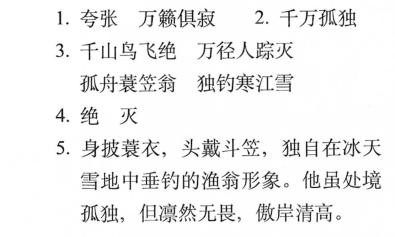 1. 夸张　万籁俱寂　　2. 千万孤独

3. 千山鸟飞绝　万径人踪灭
孤舟蓑笠翁　独钓寒江雪

4. 绝　灭

5. 身披蓑衣，头戴斗笠，独自在冰天雪地中垂钓的渔翁形象。他虽处境孤独，但凛然无畏，傲岸清高。